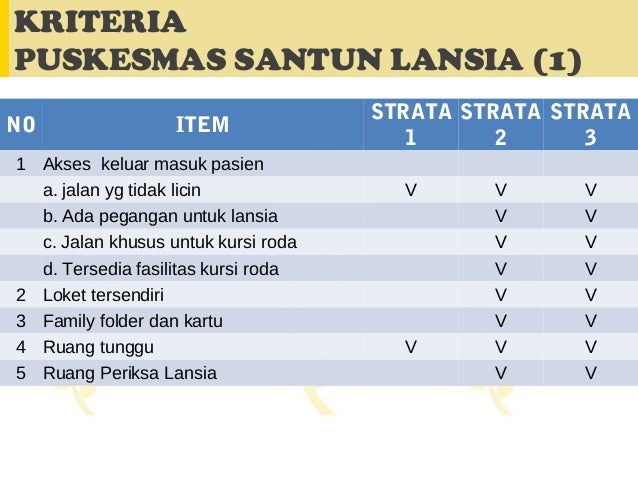 KRITERIA
PUSKESMAS SANTUN LANSIA (1)

| NO | ITEM | STRATA 1 | STRATA 2 | STRATA 3 |
|---|---|---|---|---|
| 1 | Akses  keluar masuk pasien | | | |
| | a. jalan yg tidak licin | V | V | V |
| | b. Ada pegangan untuk lansia | | V | V |
| | c. Jalan khusus untuk kursi roda | | V | V |
| | d. Tersedia fasilitas kursi roda | | V | V |
| 2 | Loket tersendiri | | V | V |
| 3 | Family folder dan kartu | | V | V |
| 4 | Ruang tunggu | V | V | V |
| 5 | Ruang Periksa Lansia | | V | V |